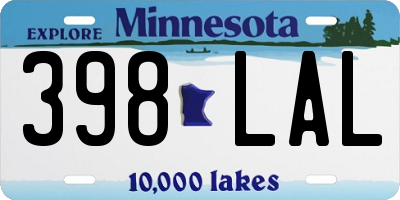 EXPLORE Minnesota

398 LAL

10,000 lakes